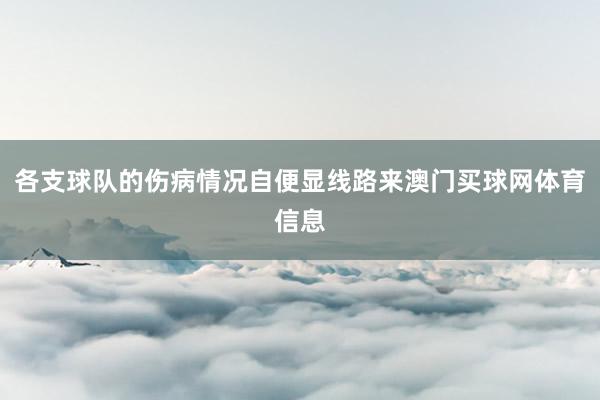 各支球队的伤病情况自便显线路来澳门买球网体育信息